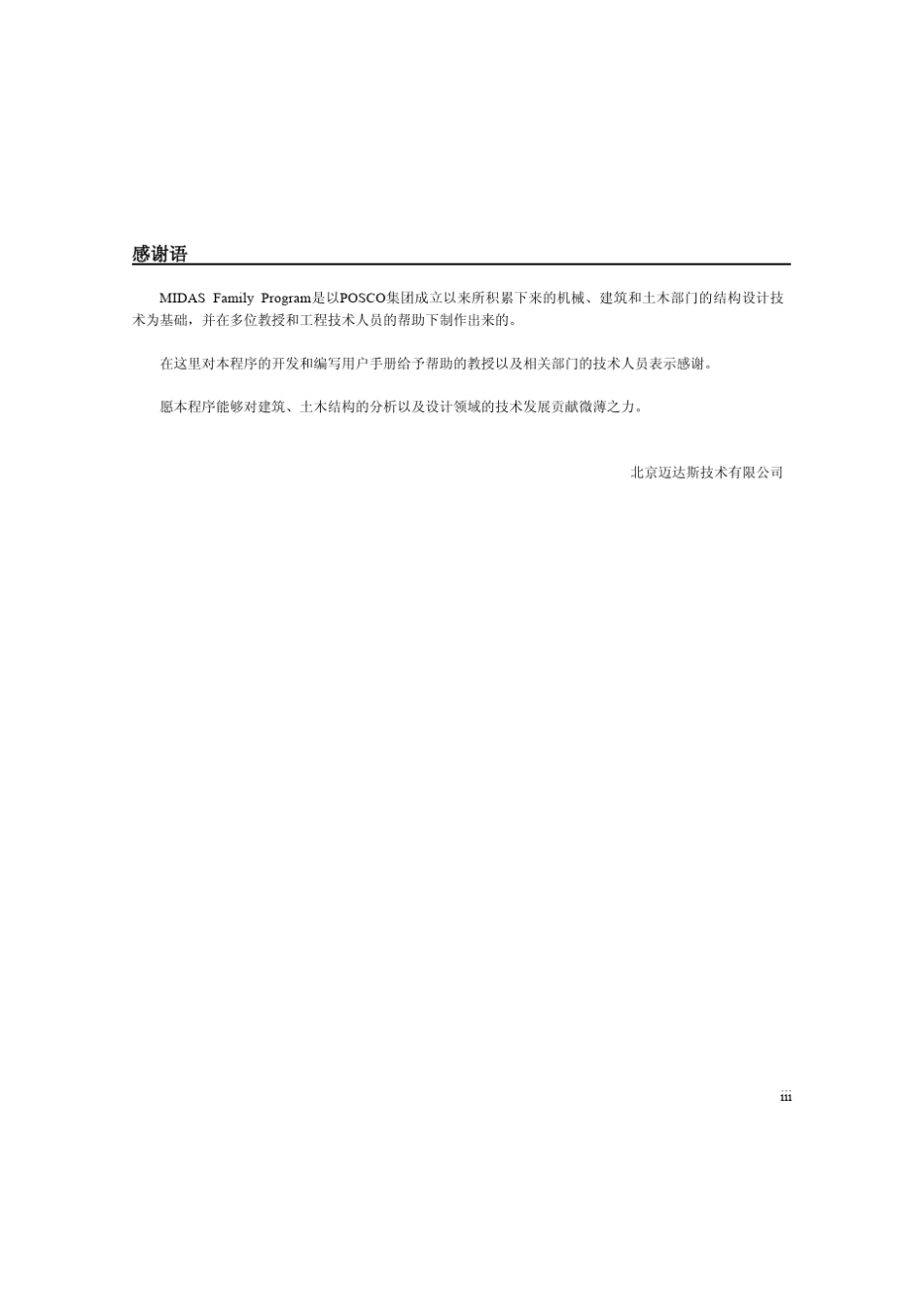 感谢语

MIDAS Family Program是以POSCO集团成立以来所积累下来的机械、建筑和土木部门的结构设计技术为基础，并在多位教授和工程技术人员的帮助下制作出来的。

在这里对本程序的开发和编写用户手册给予帮助的教授以及相关部门的技术人员表示感谢。

愿本程序能够对建筑、土木结构的分析以及设计领域的技术发展贡献微薄之力。

北京迈达斯技术有限公司

iii